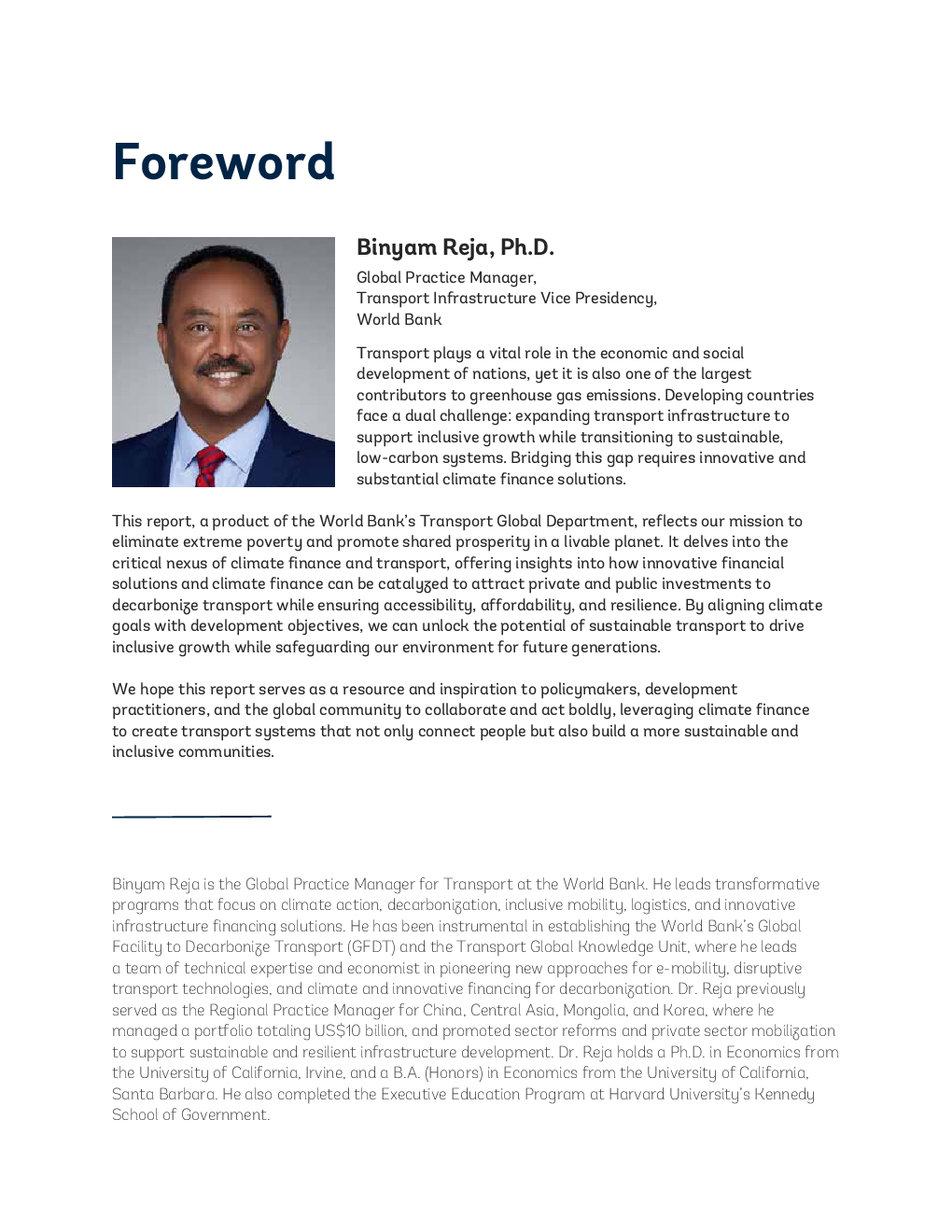 Foreword

Binyam Reja, Ph.D.

Global Practice Manager,
Transport Infrastructure Vice Presidency,
World Bank

Transport plays a vital role in the economic and social development of nations, yet it is also one of the largest contributors to greenhouse gas emissions. Developing countries face a dual challenge: expanding transport infrastructure to support inclusive growth while transitioning to sustainable, low-carbon systems. Bridging this gap requires innovative and substantial climate finance solutions.

This report, a product of the World Bank's Transport Global Department, reflects our mission to eliminate extreme poverty and promote shared prosperity in a livable planet. It delves into the critical nexus of climate finance and transport, offering insights into how innovative financial solutions and climate finance can be catalyzed to attract private and public investments to decarbonize transport while ensuring accessibility, affordability, and resilience. By aligning climate goals with development objectives, we can unlock the potential of sustainable transport to drive inclusive growth while safeguarding our environment for future generations.

We hope this report serves as a resource and inspiration to policymakers, development practitioners, and the global community to collaborate and act boldly, leveraging climate finance to create transport systems that not only connect people but also build a more sustainable and inclusive communities.

Binyam Reja is the Global Practice Manager for Transport at the World Bank. He leads transformative programs that focus on climate action, decarbonization, inclusive mobility, logistics, and innovative infrastructure financing solutions. He has been instrumental in establishing the World Bank's Global Facility to Decarbonize Transport (GFDT) and the Transport Global Knowledge Unit, where he leads a team of technical expertise and economist in pioneering new approaches for e-mobility, disruptive transport technologies, and climate and innovative financing for decarbonization. Dr. Reja previously served as the Regional Practice Manager for China, Central Asia, Mongolia, and Korea, where he managed a portfolio totaling US$10 billion, and promoted sector reforms and private sector mobilization to support sustainable and resilient infrastructure development. Dr. Reja holds a Ph.D. in Economics from the University of California, Irvine, and a B.A. (Honors) in Economics from the University of California, Santa Barbara. He also completed the Executive Education Program at Harvard University's Kennedy School of Government.